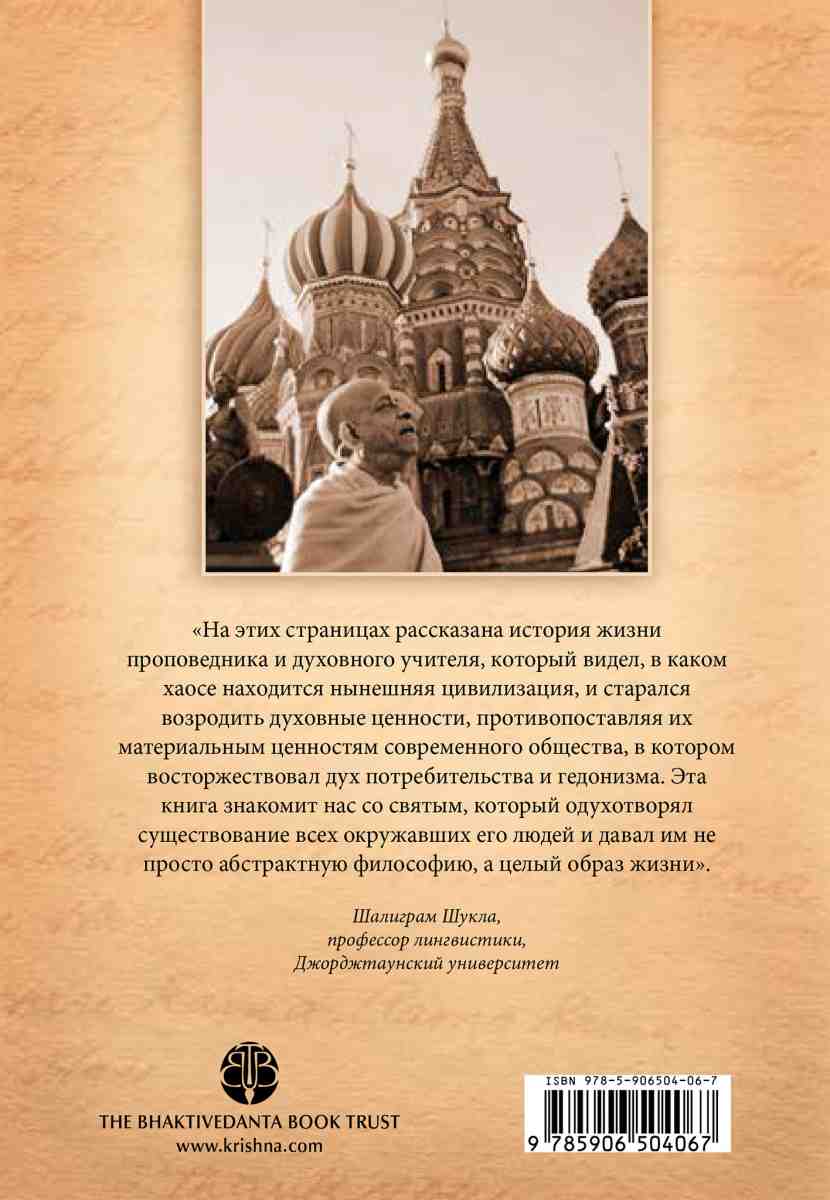 «На этих страницах рассказана история жизни проповедника и духовного учителя, который видел, в каком хаосе находится нынешняя цивилизация, и старался возродить духовные ценности, противопоставляя их материальным ценностям современного общества, в котором восторжествовал дух потребительства и гедонизма. Эта книга знакомит нас со святым, который одухотворял существование всех окружавших его людей и давал им не просто абстрактную философию, а целый образ жизни».

Шалиграм Шукла,
профессор лингвистики,
Джорджтаунский университет

THE BHAKTIVEDANTA BOOK TRUST
www.krishna.com

ISBN 978-5-906504-06-7
9 785906 504067